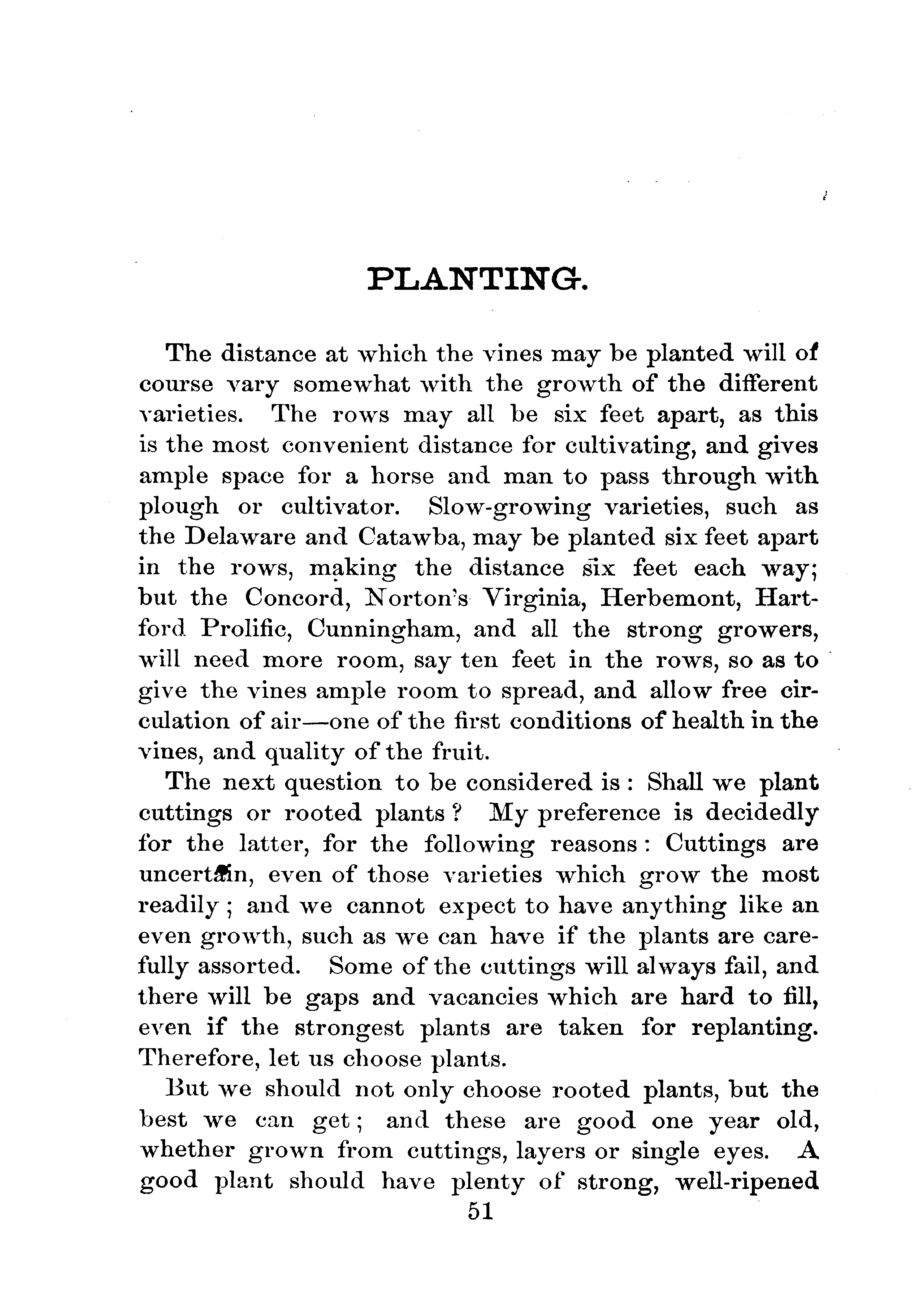 PLANTING.

The distance at which the vines may be planted will of course vary somewhat with the growth of the different varieties. The rows may all be six feet apart, as this is the most convenient distance for cultivating, and gives ample space for a horse and man to pass through with plough or cultivator. Slow-growing varieties, such as the Delaware and Catawba, may be planted six feet apart in the rows, making the distance six feet each way; but the Concord, Norton's Virginia, Herbemont, Hartford Prolific, Cunningham, and all the strong growers, will need more room, say ten feet in the rows, so as to give the vines ample room to spread, and allow free circulation of air—one of the first conditions of health in the vines, and quality of the fruit.

The next question to be considered is: Shall we plant cuttings or rooted plants? My preference is decidedly for the latter, for the following reasons: Cuttings are uncertain, even of those varieties which grow the most readily; and we cannot expect to have anything like an even growth, such as we can have if the plants are carefully assorted. Some of the cuttings will always fail, and there will be gaps and vacancies which are hard to fill, even if the strongest plants are taken for replanting. Therefore, let us choose plants.

But we should not only choose rooted plants, but the best we can get; and these are good one year old, whether grown from cuttings, layers or single eyes. A good plant should have plenty of strong, well-ripened

51